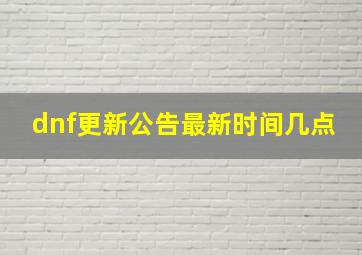 dnf更新公告最新时间几点